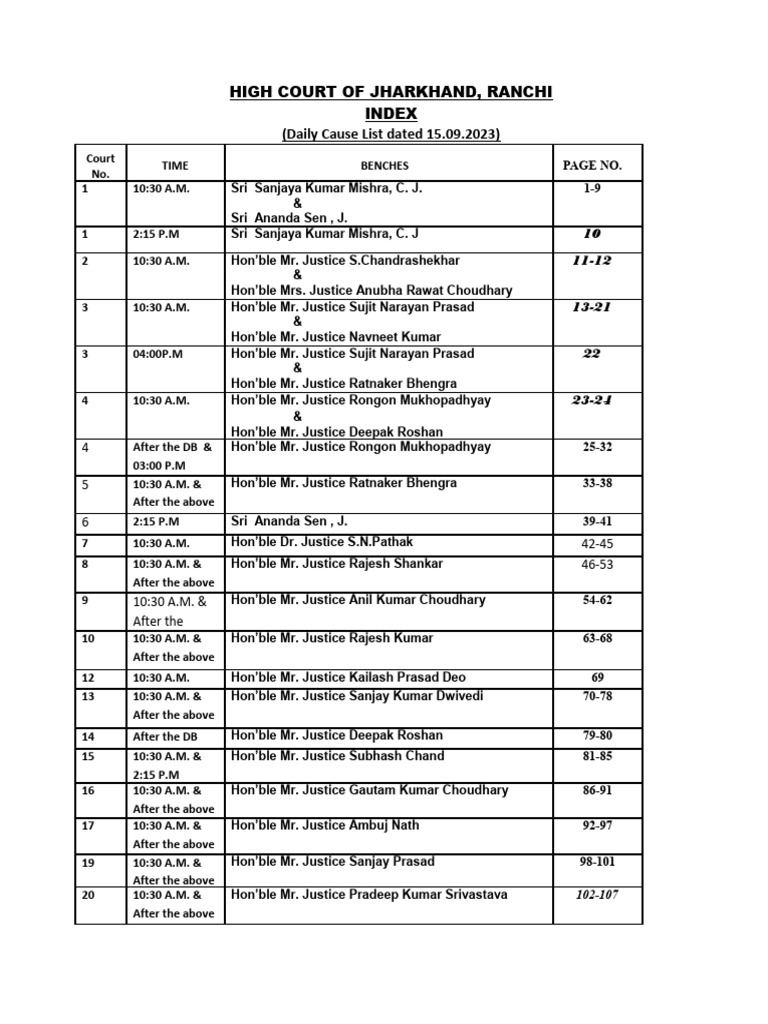 HIGH COURT OF JHARKHAND, RANCHI
INDEX
(Daily Cause List dated 15.09.2023)

| Court No. | TIME | BENCHES | PAGE NO. |
|---|---|---|---|
| 1 | 10:30 A.M. | Sri Sanjaya Kumar Mishra, C. J. & Sri Ananda Sen , J. | 1-9 |
| 1 | 2:15 P.M | Sri Sanjaya Kumar Mishra, C. J | 10 |
| 2 | 10:30 A.M. | Hon'ble Mr. Justice S.Chandrashekhar & Hon'ble Mrs. Justice Anubha Rawat Choudhary | 11-12 |
| 3 | 10:30 A.M. | Hon'ble Mr. Justice Sujit Narayan Prasad & Hon'ble Mr. Justice Navneet Kumar | 13-21 |
| 3 | 04:00P.M | Hon'ble Mr. Justice Sujit Narayan Prasad & Hon'ble Mr. Justice Ratnaker Bhengra | 22 |
| 4 | 10:30 A.M. | Hon'ble Mr. Justice Rongon Mukhopadhyay & Hon'ble Mr. Justice Deepak Roshan | 23-24 |
| 4 | After the DB & 03:00 P.M | Hon'ble Mr. Justice Rongon Mukhopadhyay | 25-32 |
| 5 | 10:30 A.M. & After the above | Hon'ble Mr. Justice Ratnaker Bhengra | 33-38 |
| 6 | 2:15 P.M | Sri Ananda Sen , J. | 39-41 |
| 7 | 10:30 A.M. | Hon'ble Dr. Justice S.N.Pathak | 42-45 |
| 8 | 10:30 A.M. & After the above | Hon'ble Mr. Justice Rajesh Shankar | 46-53 |
| 9 | 10:30 A.M. & After the | Hon'ble Mr. Justice Anil Kumar Choudhary | 54-62 |
| 10 | 10:30 A.M. & After the above | Hon'ble Mr. Justice Rajesh Kumar | 63-68 |
| 12 | 10:30 A.M. | Hon'ble Mr. Justice Kailash Prasad Deo | 69 |
| 13 | 10:30 A.M. & After the above | Hon'ble Mr. Justice Sanjay Kumar Dwivedi | 70-78 |
| 14 | After the DB | Hon'ble Mr. Justice Deepak Roshan | 79-80 |
| 15 | 10:30 A.M. & 2:15 P.M | Hon'ble Mr. Justice Subhash Chand | 81-85 |
| 16 | 10:30 A.M. & After the above | Hon'ble Mr. Justice Gautam Kumar Choudhary | 86-91 |
| 17 | 10:30 A.M. & After the above | Hon'ble Mr. Justice Ambuj Nath | 92-97 |
| 19 | 10:30 A.M. & After the above | Hon'ble Mr. Justice Sanjay Prasad | 98-101 |
| 20 | 10:30 A.M. & After the above | Hon'ble Mr. Justice Pradeep Kumar Srivastava | 102-107 |